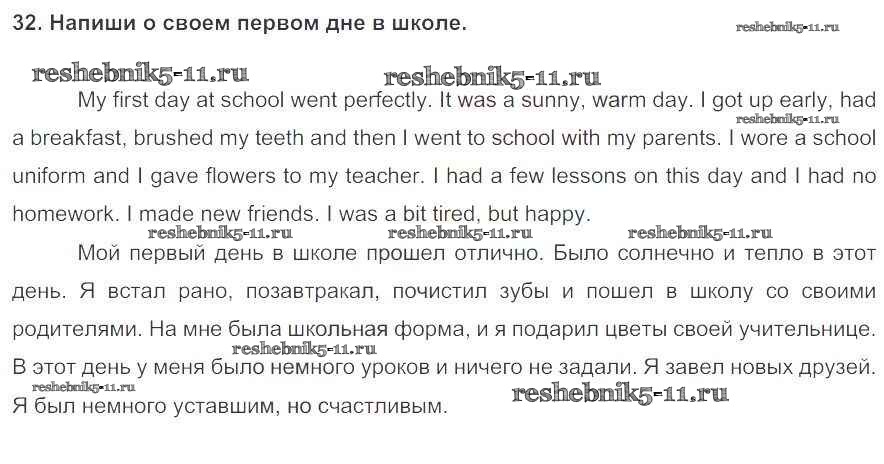 32. Напиши о своем первом дне в школе.

reshebnik5-11.ru

reshebnik5-11.ru reshebnik5-11.ru

My first day at school went perfectly. It was a sunny, warm day. I got up early, had a breakfast, brushed my teeth and then I went to school with my parents. I wore a school uniform and I gave flowers to my teacher. I had a few lessons on this day and I had no homework. I made new friends. I was a bit tired, but happy.

reshebnik5-11.ru

reshebnik5-11.ru reshebnik5-11.ru reshebnik5-11.ru

Мой первый день в школе прошел отлично. Было солнечно и тепло в этот день. Я встал рано, позавтракал, почистил зубы и пошел в школу со своими родителями. На мне была школьная форма, и я подарил цветы своей учительнице. В этот день у меня было немного уроков и ничего не задали. Я завел новых друзей. Я был немного уставшим, но счастливым.

reshebnik5-11.ru reshebnik5-11.ru reshebnik5-11.ru